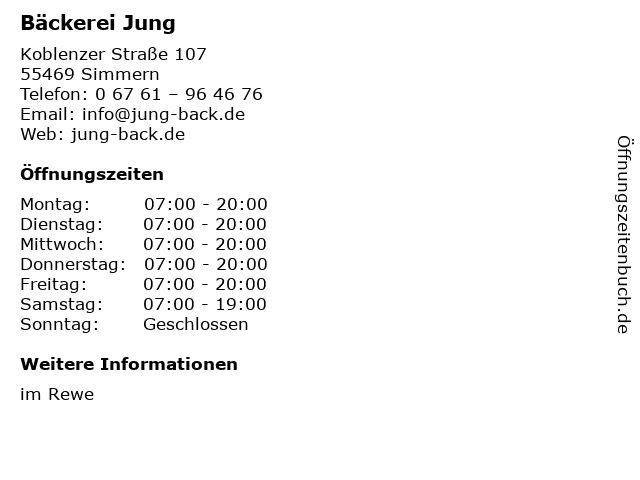 Bäckerei Jung

Koblenzer Straße 107
55469 Simmern
Telefon: 0 67 61 – 96 46 76
Email: info@jung-back.de
Web: jung-back.de

Öffnungszeiten

Montag: 07:00 - 20:00
Dienstag: 07:00 - 20:00
Mittwoch: 07:00 - 20:00
Donnerstag: 07:00 - 20:00
Freitag: 07:00 - 20:00
Samstag: 07:00 - 19:00
Sonntag: Geschlossen

Weitere Informationen

im Rewe

Öffnungszeitenbuch.de